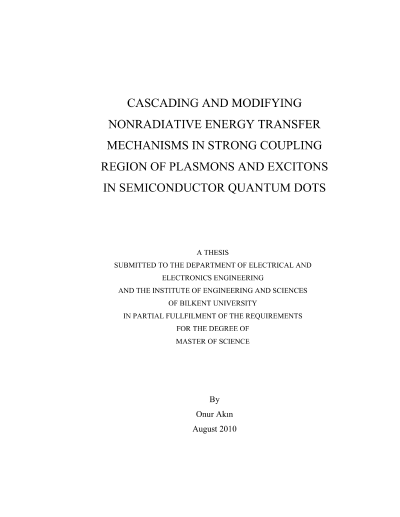 CASCADING AND MODIFYING NONRADIATIVE ENERGY TRANSFER MECHANISMS IN STRONG COUPLING REGION OF PLASMONS AND EXCITONS IN SEMICONDUCTOR QUANTUM DOTS

A THESIS
SUBMITTED TO THE DEPARTMENT OF ELECTRICAL AND ELECTRONICS ENGINEERING
AND THE INSTITUTE OF ENGINEERING AND SCIENCES
OF BILKENT UNIVERSITY
IN PARTIAL FULLFILMENT OF THE REQUIREMENTS
FOR THE DEGREE OF
MASTER OF SCIENCE

By
Onur Akın
August 2010